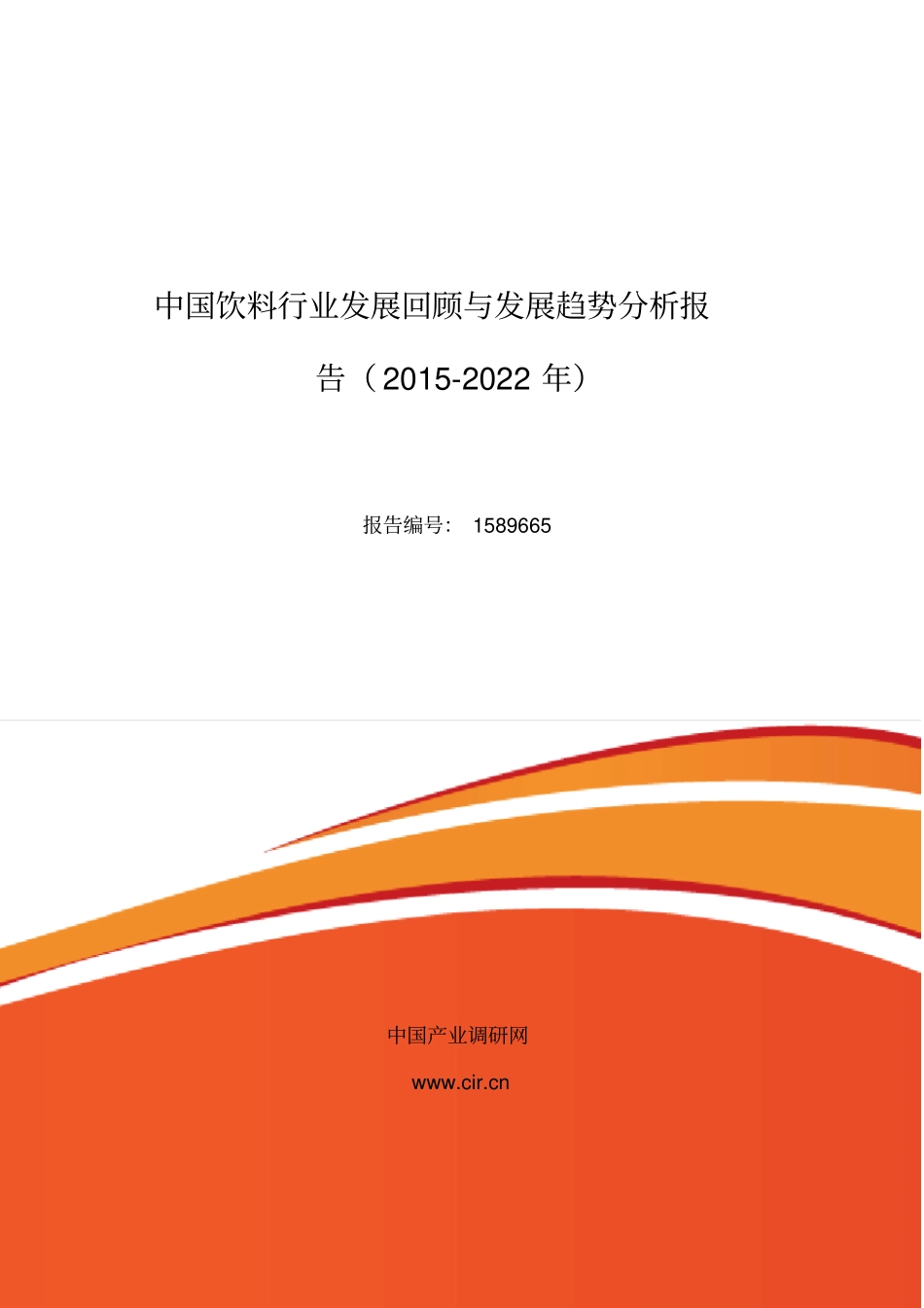 中国饮料行业发展回顾与发展趋势分析报告（2015-2022 年）

报告编号： 1589665

中国产业调研网

www.cir.cn